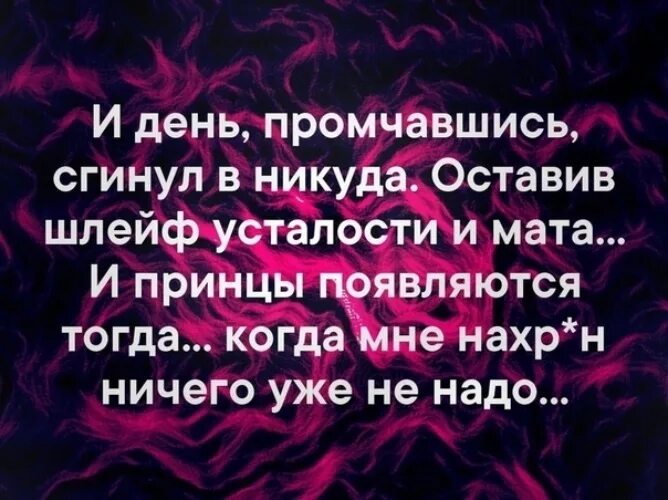 И день, промчавшись, сгинул в никуда. Оставив шлейф усталости и мата...
И принцы появляются тогда... когда мне нахр*н ничего уже не надо...